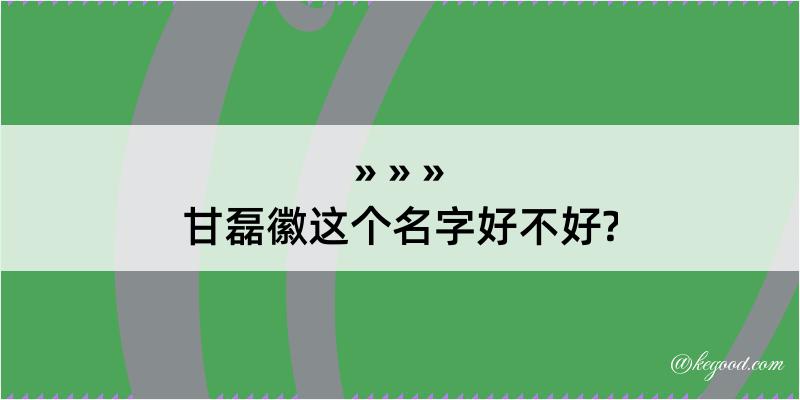 » » »
甘磊徽这个名字好不好?

@kegood.com